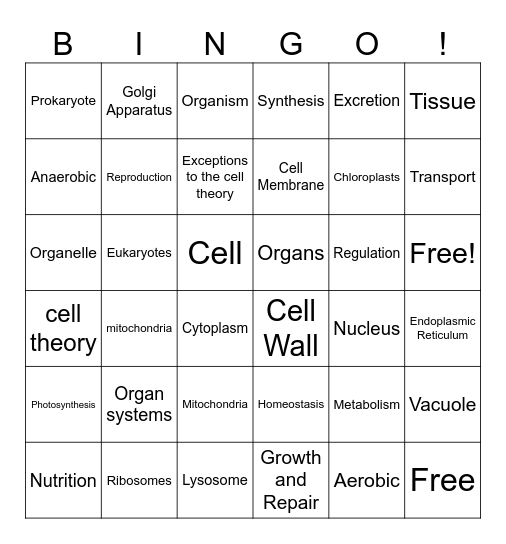 | B | I | N | G | O | ! |
|---|---|---|---|---|---|
| Prokaryote | Golgi Apparatus | Organism | Synthesis | Excretion | Tissue |
| Anaerobic | Reproduction | Exceptions to the cell theory | Cell Membrane | Chloroplasts | Transport |
| Organelle | Eukaryotes | Cell | Organs | Regulation | Free! |
| cell theory | mitochondria | Cytoplasm | Cell Wall | Nucleus | Endoplasmic Reticulum |
| Photosynthesis | Organ systems | Mitochondria | Homeostasis | Metabolism | Vacuole |
| Nutrition | Ribosomes | Lysosome | Growth and Repair | Aerobic | Free |